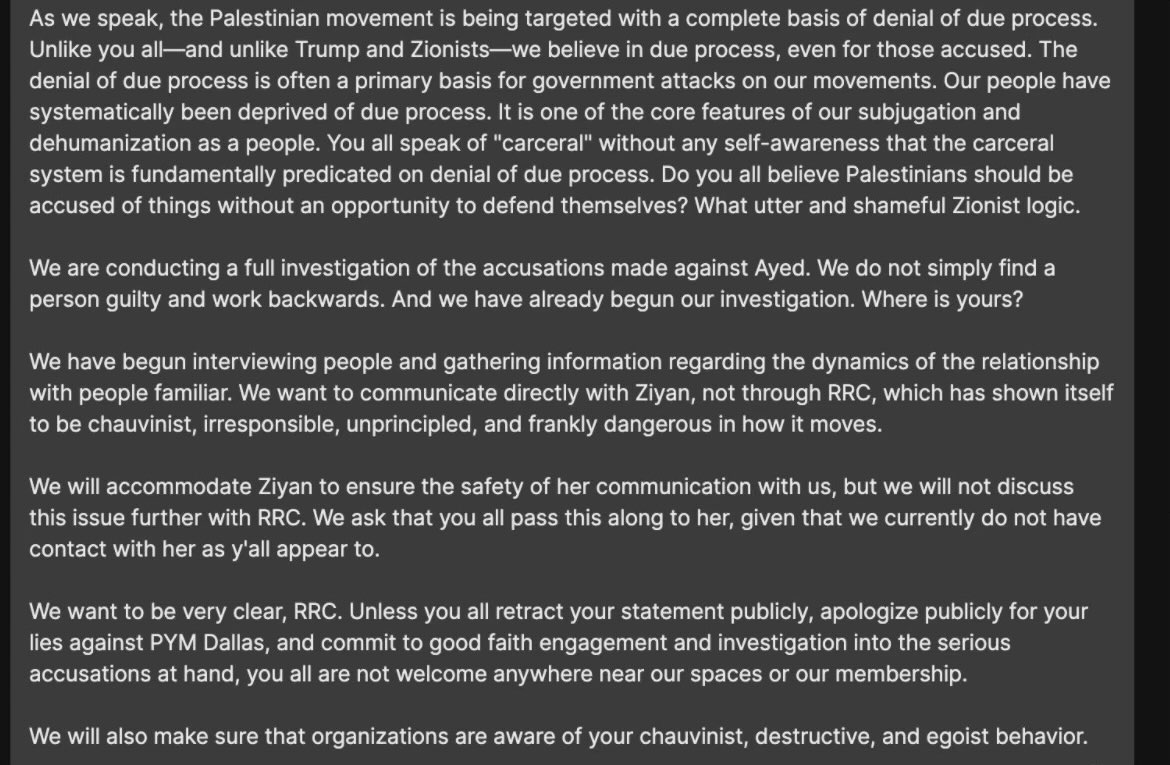 As we speak, the Palestinian movement is being targeted with a complete basis of denial of due process. Unlike you all—and unlike Trump and Zionists—we believe in due process, even for those accused. The denial of due process is often a primary basis for government attacks on our movements. Our people have systematically been deprived of due process. It is one of the core features of our subjugation and dehumanization as a people. You all speak of "carceral" without any self-awareness that the carceral system is fundamentally predicated on denial of due process. Do you all believe Palestinians should be accused of things without an opportunity to defend themselves? What utter and shameful Zionist logic.

We are conducting a full investigation of the accusations made against Ayed. We do not simply find a person guilty and work backwards. And we have already begun our investigation. Where is yours?

We have begun interviewing people and gathering information regarding the dynamics of the relationship with people familiar. We want to communicate directly with Ziyan, not through RRC, which has shown itself to be chauvinist, irresponsible, unprincipled, and frankly dangerous in how it moves.

We will accommodate Ziyan to ensure the safety of her communication with us, but we will not discuss this issue further with RRC. We ask that you all pass this along to her, given that we currently do not have contact with her as y'all appear to.

We want to be very clear, RRC. Unless you all retract your statement publicly, apologize publicly for your lies against PYM Dallas, and commit to good faith engagement and investigation into the serious accusations at hand, you all are not welcome anywhere near our spaces or our membership.

We will also make sure that organizations are aware of your chauvinist, destructive, and egoist behavior.